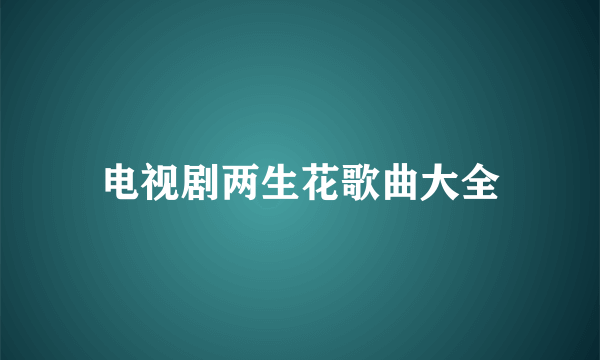 电视剧两生花歌曲大全